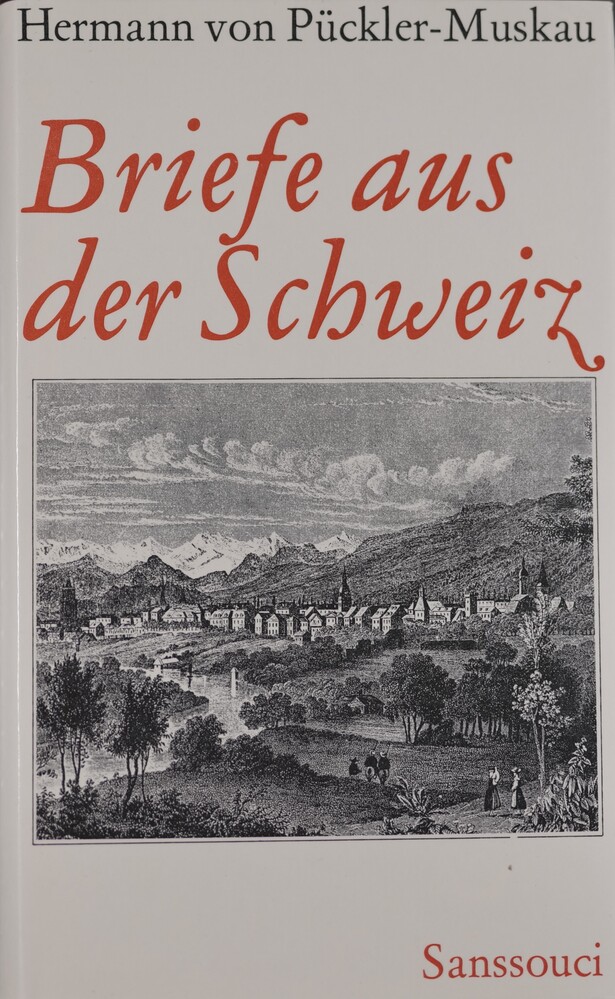 Hermann von Pückler-Muskau

Briefe aus der Schweiz

Sanssouci